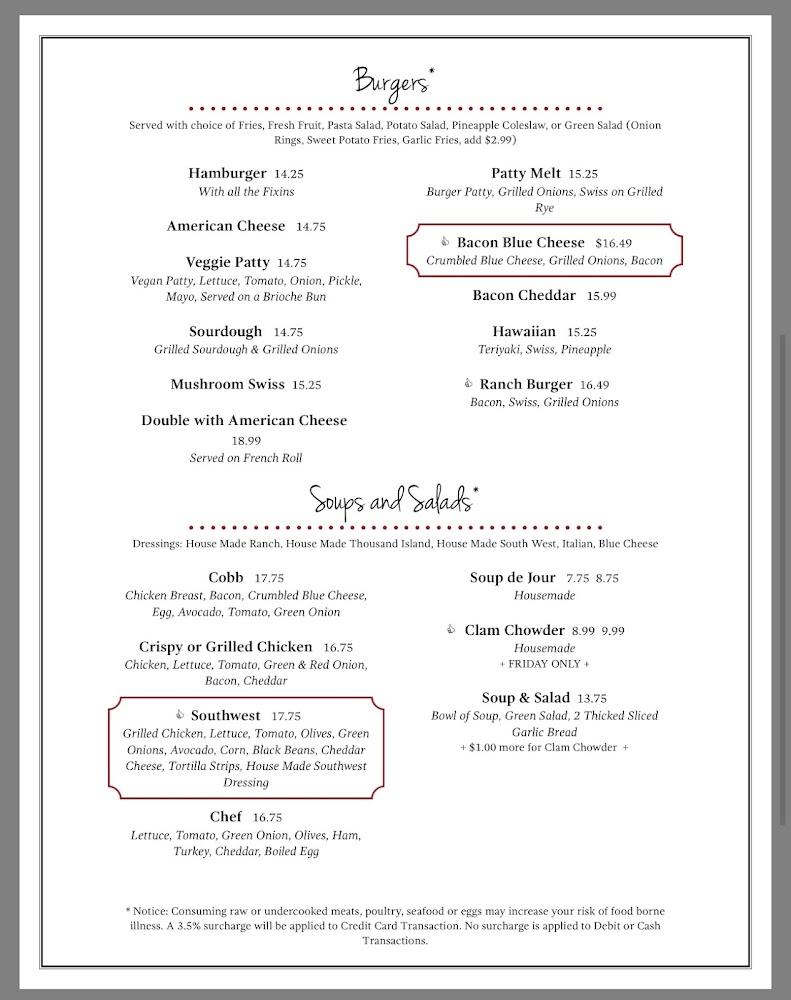 Burgers*

Served with choice of Fries, Fresh Fruit, Pasta Salad, Potato Salad, Pineapple Coleslaw, or Green Salad (Onion Rings, Sweet Potato Fries, Garlic Fries, add $2.99)

Hamburger 14.25
With all the Fixins

American Cheese 14.75

Veggie Patty 14.75
Vegan Patty, Lettuce, Tomato, Onion, Pickle, Mayo, Served on a Brioche Bun

Sourdough 14.75
Grilled Sourdough & Grilled Onions

Mushroom Swiss 15.25

Double with American Cheese 18.99
Served on French Roll

Patty Melt 15.25
Burger Patty, Grilled Onions, Swiss on Grilled Rye

Bacon Blue Cheese $16.49
Crumbled Blue Cheese, Grilled Onions, Bacon

Bacon Cheddar 15.99

Hawaiian 15.25
Teriyaki, Swiss, Pineapple

Ranch Burger 16.49
Bacon, Swiss, Grilled Onions

Soups and Salads*

Dressings: House Made Ranch, House Made Thousand Island, House Made South West, Italian, Blue Cheese

Cobb 17.75
Chicken Breast, Bacon, Crumbled Blue Cheese, Egg, Avocado, Tomato, Green Onion

Crispy or Grilled Chicken 16.75
Chicken, Lettuce, Tomato, Green & Red Onion, Bacon, Cheddar

Southwest 17.75
Grilled Chicken, Lettuce, Tomato, Olives, Green Onions, Avocado, Corn, Black Beans, Cheddar Cheese, Tortilla Strips, House Made Southwest Dressing

Chef 16.75
Lettuce, Tomato, Green Onion, Olives, Ham, Turkey, Cheddar, Boiled Egg

Soup de Jour 7.75 8.75
Housemade

Clam Chowder 8.99 9.99
Housemade
+ FRIDAY ONLY +

Soup & Salad 13.75
Bowl of Soup, Green Salad, 2 Thicked Sliced Garlic Bread
+ $1.00 more for Clam Chowder +

* Notice: Consuming raw or undercooked meats, poultry, seafood or eggs may increase your risk of food borne illness. A 3.5% surcharge will be applied to Credit Card Transaction. No surcharge is applied to Debit or Cash Transactions.